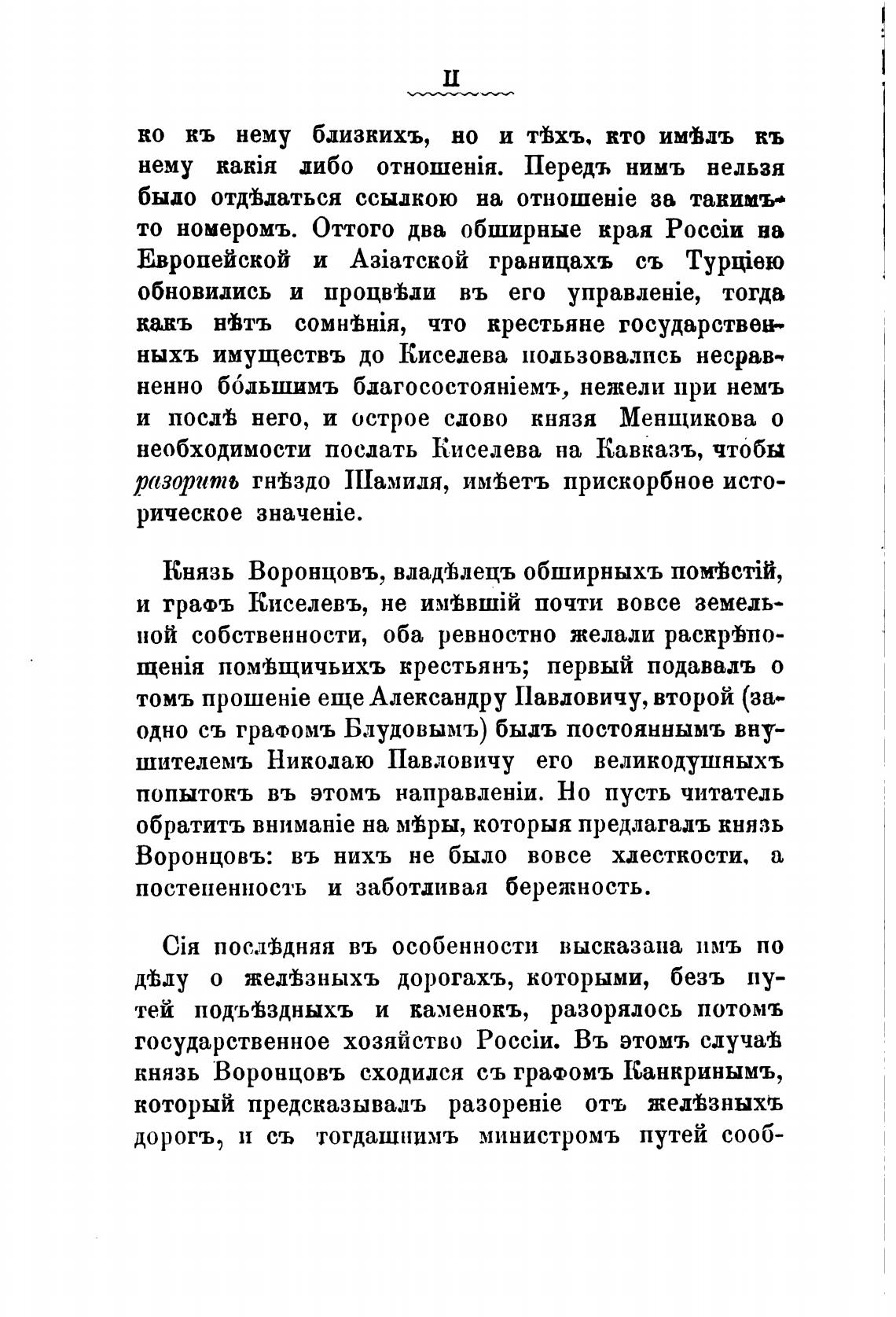 II

ко къ нему близкихъ, но и тѣхъ, кто имѣлъ къ нему какія либо отношенія. Передъ нимъ нельзя было отдѣлаться ссылкою на отношеніе за такимъ-то номеромъ. Оттого два обширные края Россіи на Европейской и Азіатской границахъ съ Турціею обновились и процвѣли въ его управленіе, тогда какъ нѣтъ сомнѣнія, что крестьяне государственныхъ имуществъ до Киселева пользовались несравненно бо́льшимъ благосостояніемъ, нежели при немъ и послѣ него, и острое слово князя Менщикова о необходимости послать Киселева на Кавказъ, чтобы разорить гнѣздо Шамиля, имѣетъ прискорбное историческое значеніе.

Князь Воронцовъ, владѣлецъ обширныхъ помѣстій, и графъ Киселевъ, не имѣвшій почти вовсе земельной собственности, оба ревностно желали раскрѣпощенія помѣщичьихъ крестьянъ; первый подавалъ о томъ прошеніе еще Александру Павловичу, второй (заодно съ графомъ Блудовымъ) былъ постояннымъ внушителемъ Николаю Павловичу его великодушныхъ попытокъ въ этомъ направленіи. Но пусть читатель обратитъ вниманіе на мѣры, которыя предлагалъ князь Воронцовъ: въ нихъ не было вовсе хлесткости, а постепенность и заботливая бережность.

Сія послѣдняя въ особенности высказана имъ по дѣлу о желѣзныхъ дорогахъ, которыми, безъ путей подъѣздныхъ и каменокъ, разорялось потомъ государственное хозяйство Россіи. Въ этомъ случаѣ князь Воронцовъ сходился съ графомъ Канкринымъ, который предсказывалъ разореніе отъ желѣзныхъ дорогъ, и съ тогдашнимъ министромъ путей сооб-